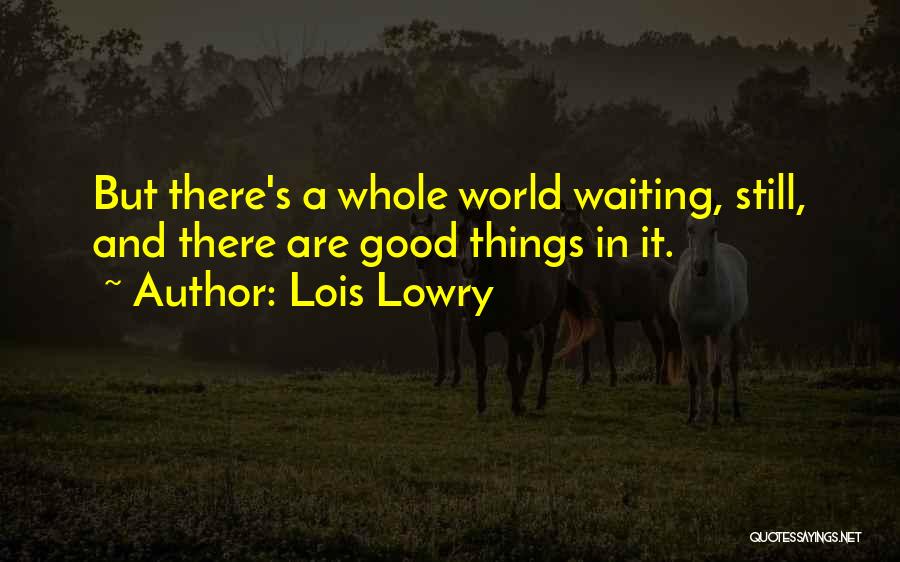 But there's a whole world waiting, still, and there are good things in it.
~ Author: Lois Lowry

QUOTESSAYINGS.NET